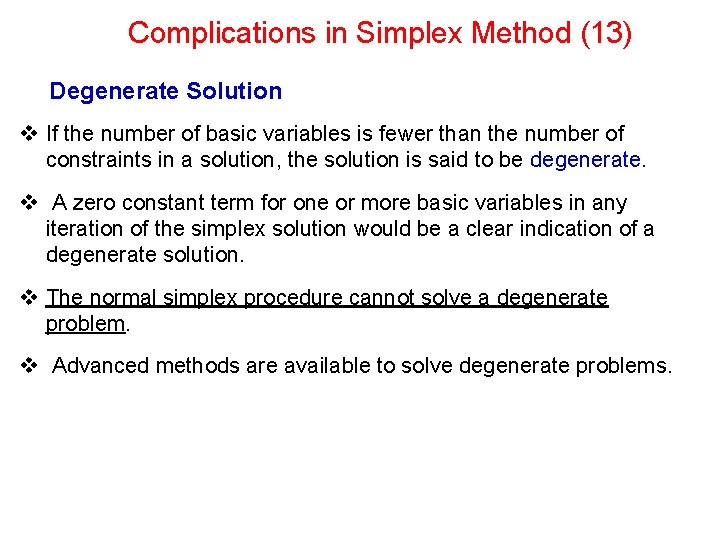 Complications in Simplex Method (13)

Degenerate Solution

❖ If the number of basic variables is fewer than the number of constraints in a solution, the solution is said to be degenerate.

❖ A zero constant term for one or more basic variables in any iteration of the simplex solution would be a clear indication of a degenerate solution.

❖ The normal simplex procedure cannot solve a degenerate problem.

❖ Advanced methods are available to solve degenerate problems.